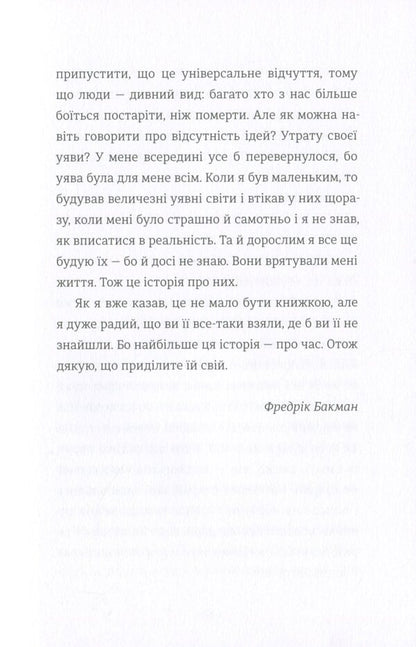 припустити, що це універсальне відчуття, тому що люди — дивний вид: багато хто з нас більше боїться постаріти, ніж померти. Але як можна навіть говорити про відсутність ідей? Утрату своєї уяви? У мене всередині усе б перевернулося, бо уява була для мене всім. Коли я був маленьким, то будував величезні уявні світи і втікав у них щоразу, коли мені було страшно й самотньо і я не знав, як вписатися в реальність. Та й дорослим я все ще будую їх — бо й досі не знаю. Вони врятували мені життя. Тож це історія про них.

Як я вже казав, це не мало бути книжкою, але я дуже радий, що ви її все-таки взяли, де б ви її не знайшли. Бо найбільше ця історія — про час. Отож дякую, що приділите їй свій.

Фредрік Бакман